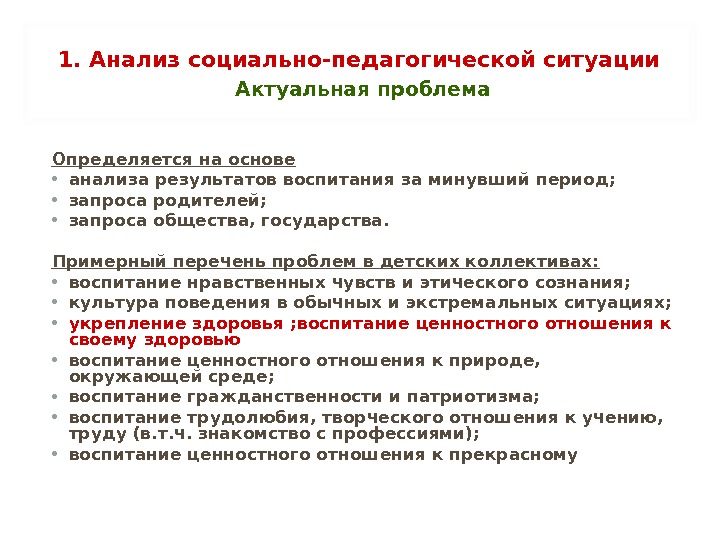 1. Анализ социально-педагогической ситуации
Актуальная проблема

Определяется на основе
• анализа результатов воспитания за минувший период;
• запроса родителей;
• запроса общества, государства.

Примерный перечень проблем в детских коллективах:
• воспитание нравственных чувств и этического сознания;
• культура поведения в обычных и экстремальных ситуациях;
• укрепление здоровья ;воспитание ценностного отношения к своему здоровью
• воспитание ценностного отношения к природе, окружающей среде;
• воспитание гражданственности и патриотизма;
• воспитание трудолюбия, творческого отношения к учению, труду (в.т.ч. знакомство с профессиями);
• воспитание ценностного отношения к прекрасному